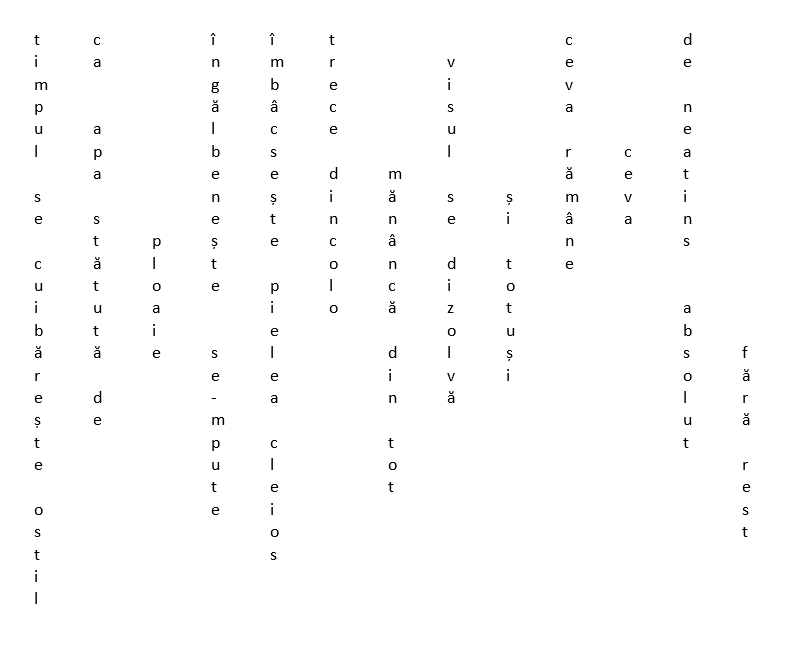 timpul se cuibărește ostil

ca apa stătută de

ploaie

îngălbenește se-mpute

îmbâcsește pielea cleios

trece dincolo

mănâncă din tot

visul se dizolvă

și totuși

ceva rămâne

ceva

de neatins absolut

fără rest